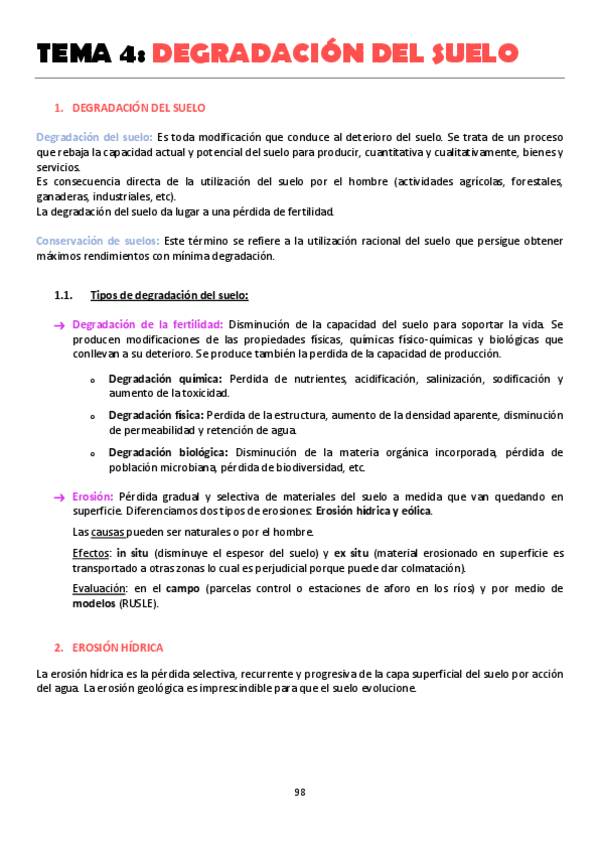 TEMA 4: DEGRADACIÓN DEL SUELO

1. DEGRADACIÓN DEL SUELO

Degradación del suelo: Es toda modificación que conduce al deterioro del suelo. Se trata de un proceso que rebaja la capacidad actual y potencial del suelo para producir, cuantitativa y cualitativamente, bienes y servicios.
Es consecuencia directa de la utilización del suelo por el hombre (actividades agrícolas, forestales, ganaderas, industriales, etc).
La degradación del suelo da lugar a una pérdida de fertilidad.

Conservación de suelos: Este término se refiere a la utilización racional del suelo que persigue obtener máximos rendimientos con mínima degradación.

1.1. Tipos de degradación del suelo:

→ Degradación de la fertilidad: Disminución de la capacidad del suelo para soportar la vida. Se producen modificaciones de las propiedades físicas, químicas físico-químicas y biológicas que conllevan a su deterioro. Se produce también la perdida de la capacidad de producción.

o Degradación química: Perdida de nutrientes, acidificación, salinización, sodificación y aumento de la toxicidad.

o Degradación física: Perdida de la estructura, aumento de la densidad aparente, disminución de permeabilidad y retención de agua.

o Degradación biológica: Disminución de la materia orgánica incorporada, pérdida de población microbiana, pérdida de biodiversidad, etc.

→ Erosión: Pérdida gradual y selectiva de materiales del suelo a medida que van quedando en superficie. Diferenciamos dos tipos de erosiones: Erosión hídrica y eólica.

Las causas pueden ser naturales o por el hombre.

Efectos: in situ (disminuye el espesor del suelo) y ex situ (material erosionado en superficie es transportado a otras zonas lo cual es perjudicial porque puede dar colmatación).

Evaluación: en el campo (parcelas control o estaciones de aforo en los ríos) y por medio de modelos (RUSLE).

2. EROSIÓN HÍDRICA

La erosión hídrica es la pérdida selectiva, recurrente y progresiva de la capa superficial del suelo por acción del agua. La erosión geológica es imprescindible para que el suelo evolucione.

98